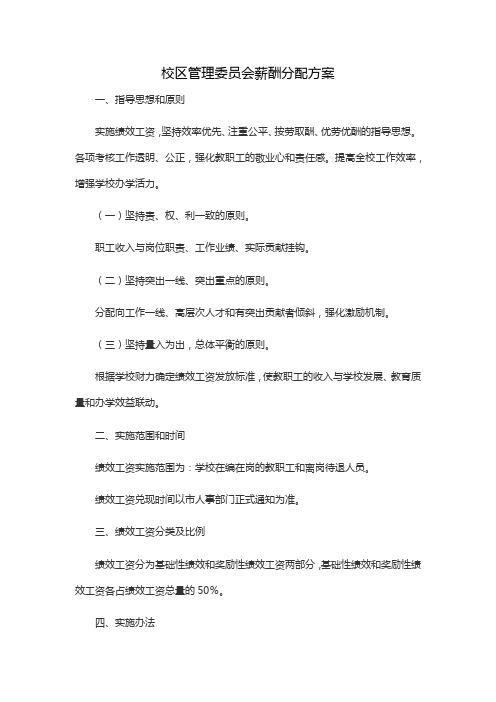 校区管理委员会薪酬分配方案

一、指导思想和原则

实施绩效工资，坚持效率优先、注重公平、按劳取酬、优劳优酬的指导思想。各项考核工作透明、公正，强化教职工的敬业心和责任感。提高全校工作效率，增强学校办学活力。

（一）坚持责、权、利一致的原则。

职工收入与岗位职责、工作业绩、实际贡献挂钩。

（二）坚持突出一线、突出重点的原则。

分配向工作一线、高层次人才和有突出贡献者倾斜，强化激励机制。

（三）坚持量入为出，总体平衡的原则。

根据学校财力确定绩效工资发放标准，使教职工的收入与学校发展、教育质量和办学效益联动。

二、实施范围和时间

绩效工资实施范围为：学校在编在岗的教职工和离岗待退人员。

绩效工资兑现时间以市人事部门正式通知为准。

三、绩效工资分类及比例

绩效工资分为基础性绩效和奖励性绩效工资两部分，基础性绩效和奖励性绩效工资各占绩效工资总量的 50%。

四、实施办法